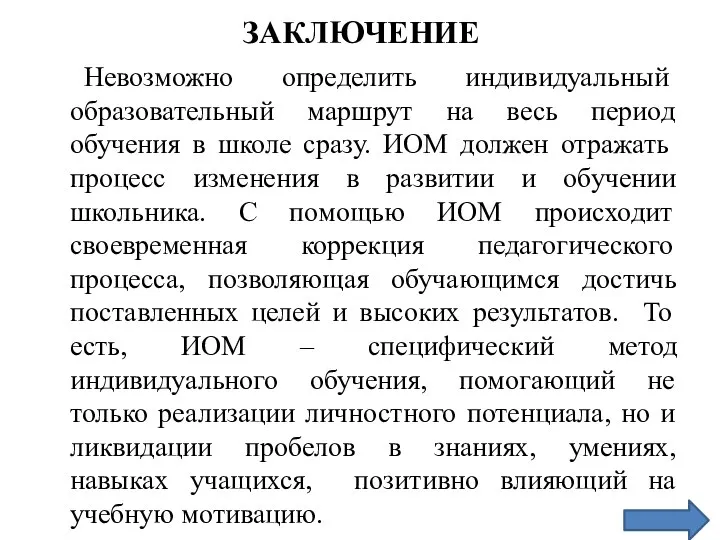 ЗАКЛЮЧЕНИЕ

Невозможно определить индивидуальный образовательный маршрут на весь период обучения в школе сразу. ИОМ должен отражать процесс изменения в развитии и обучении школьника. С помощью ИОМ происходит своевременная коррекция педагогического процесса, позволяющая обучающимся достичь поставленных целей и высоких результатов. То есть, ИОМ – специфический метод индивидуального обучения, помогающий не только реализации личностного потенциала, но и ликвидации пробелов в знаниях, умениях, навыках учащихся, позитивно влияющий на учебную мотивацию.